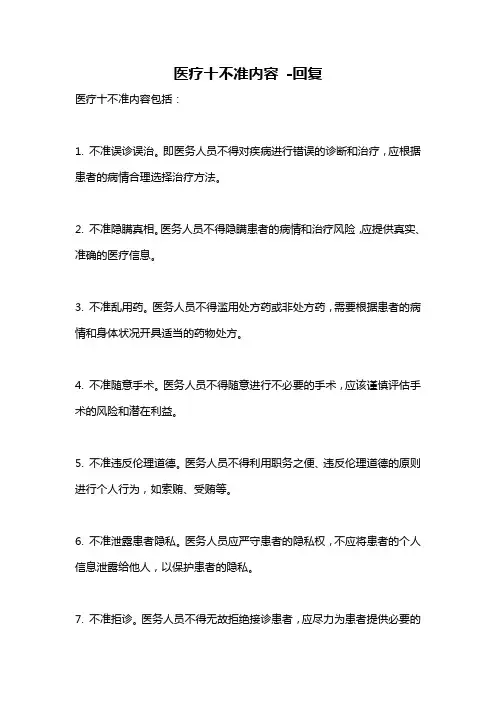 医疗十不准内容 -回复

医疗十不准内容包括：

1. 不准误诊误治。即医务人员不得对疾病进行错误的诊断和治疗，应根据患者的病情合理选择治疗方法。

2. 不准隐瞒真相。医务人员不得隐瞒患者的病情和治疗风险，应提供真实、准确的医疗信息。

3. 不准乱用药。医务人员不得滥用处方药或非处方药，需要根据患者的病情和身体状况开具适当的药物处方。

4. 不准随意手术。医务人员不得随意进行不必要的手术，应该谨慎评估手术的风险和潜在利益。

5. 不准违反伦理道德。医务人员不得利用职务之便、违反伦理道德的原则进行个人行为，如索贿、受贿等。

6. 不准泄露患者隐私。医务人员应严守患者的隐私权，不应将患者的个人信息泄露给他人，以保护患者的隐私。

7. 不准拒诊。医务人员不得无故拒绝接诊患者，应尽力为患者提供必要的